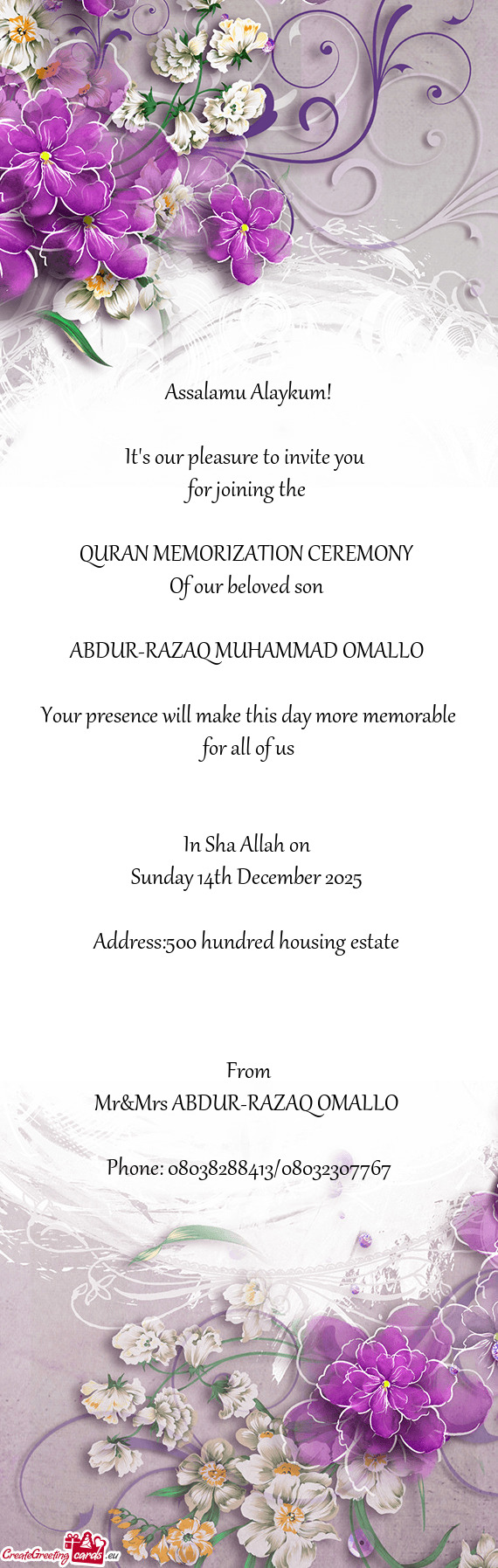 Assalamu Alaykum!

It's our pleasure to invite you
for joining the

QURAN MEMORIZATION CEREMONY
Of our beloved son

ABDUR-RAZAQ MUHAMMAD OMALLO

Your presence will make this day more memorable for all of us

In Sha Allah on
Sunday 14th December 2025

Address:500 hundred housing estate

From
Mr&Mrs ABDUR-RAZAQ OMALLO

Phone: 08038288413/08032307767

CreateGreetingcards.eu